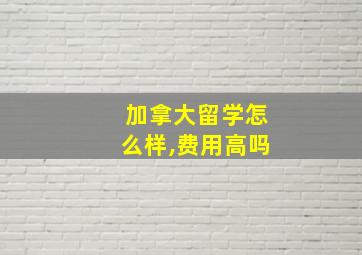 加拿大留学怎么样,费用高吗